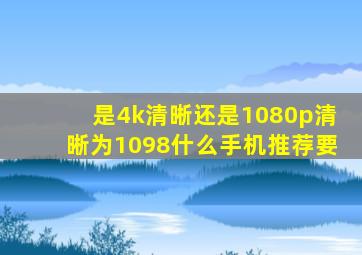 是4k清晰还是1080p清晰为1098什么手机推荐要